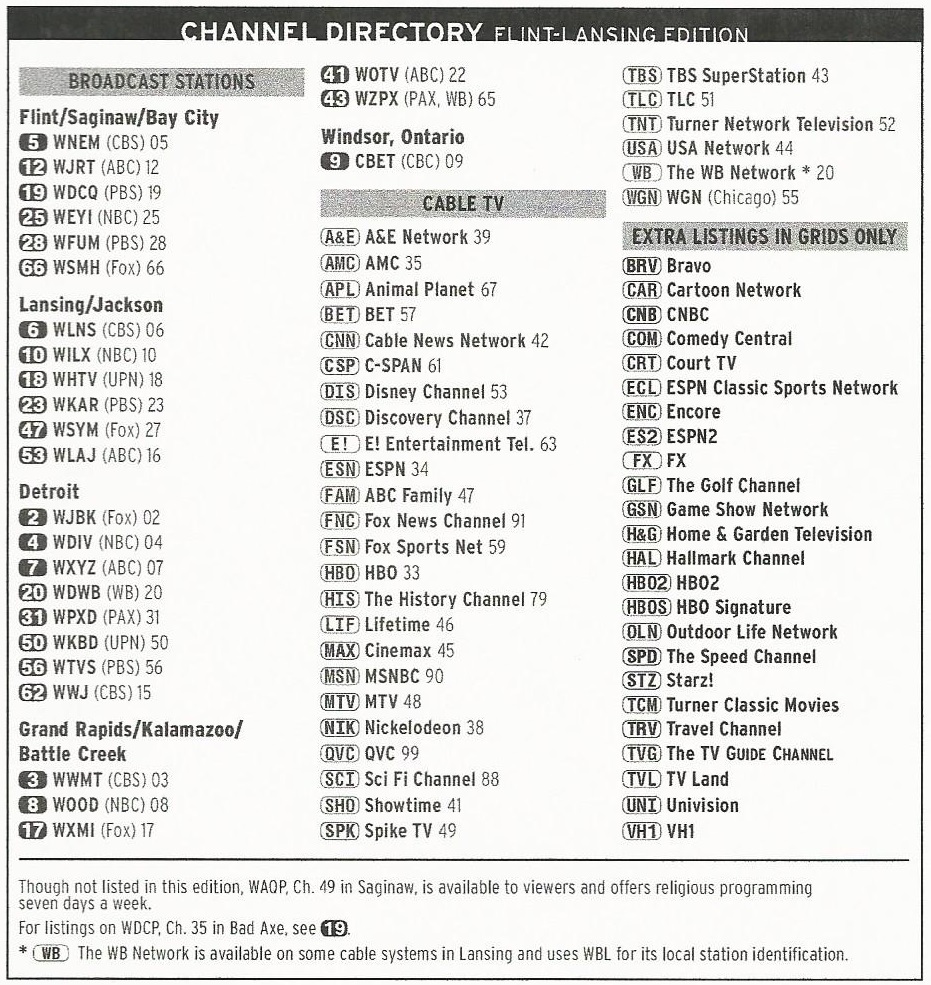 CHANNEL DIRECTORY FLINT-LANSING EDITION

BROADCAST STATIONS

Flint/Saginaw/Bay City
5 WNEM (CBS) 05
12 WJRT (ABC) 12
19 WDCQ (PBS) 19
25 WEYI (NBC) 25
28 WFUM (PBS) 28
66 WSMH (Fox) 66

Lansing/Jackson
6 WLNS (CBS) 06
10 WILX (NBC) 10
18 WHTV (UPN) 18
23 WKAR (PBS) 23
47 WSYM (Fox) 27
53 WLAJ (ABC) 16

Detroit
2 WJBK (Fox) 02
4 WDIV (NBC) 04
7 WXYZ (ABC) 07
20 WDWB (WB) 20
31 WPXD (PAX) 31
50 WKBD (UPN) 50
56 WTVS (PBS) 56
62 WWJ (CBS) 15

Grand Rapids/Kalamazoo/ Battle Creek
3 WWMT (CBS) 03
8 WOOD (NBC) 08
17 WXMI (Fox) 17

41 WOTV (ABC) 22
43 WZPX (PAX, WB) 65

Windsor, Ontario
9 CBET (CBC) 09

CABLE TV

A&E A&E Network 39
AMC AMC 35
APL Animal Planet 67
BET BET 57
CNN Cable News Network 42
CSP C-SPAN 61
DIS Disney Channel 53
DSC Discovery Channel 37
E! E! Entertainment Tel. 63
ESN ESPN 34
FAM ABC Family 47
FNC Fox News Channel 91
FSN Fox Sports Net 59
HBO HBO 33
HIS The History Channel 79
LIF Lifetime 46
MAX Cinemax 45
MSN MSNBC 90
MTV MTV 48
NIK Nickelodeon 38
QVC QVC 99
SCI Sci Fi Channel 88
SHO Showtime 41
SPK Spike TV 49

TBS TBS SuperStation 43
TLC TLC 51
TNT Turner Network Television 52
USA USA Network 44
WB The WB Network * 20
WGN WGN (Chicago) 55

EXTRA LISTINGS IN GRIDS ONLY

BRV Bravo
CAR Cartoon Network
CNB CNBC
COM Comedy Central
CRT Court TV
ECL ESPN Classic Sports Network
ENC Encore
ES2 ESPN2
FX FX
GLF The Golf Channel
GSN Game Show Network
H&G Home & Garden Television
HAL Hallmark Channel
HBO2 HBO2
HBOS HBO Signature
OLN Outdoor Life Network
SPD The Speed Channel
STZ Starz!
TCM Turner Classic Movies
TRV Travel Channel
TVG The TV GUIDE CHANNEL
TVL TV Land
UNI Univision
VH1 VH1

Though not listed in this edition, WAQP, Ch. 49 in Saginaw, is available to viewers and offers religious programming seven days a week.

For listings on WDCP, Ch. 35 in Bad Axe, see 19.

* WB The WB Network is available on some cable systems in Lansing and uses WBL for its local station identification.